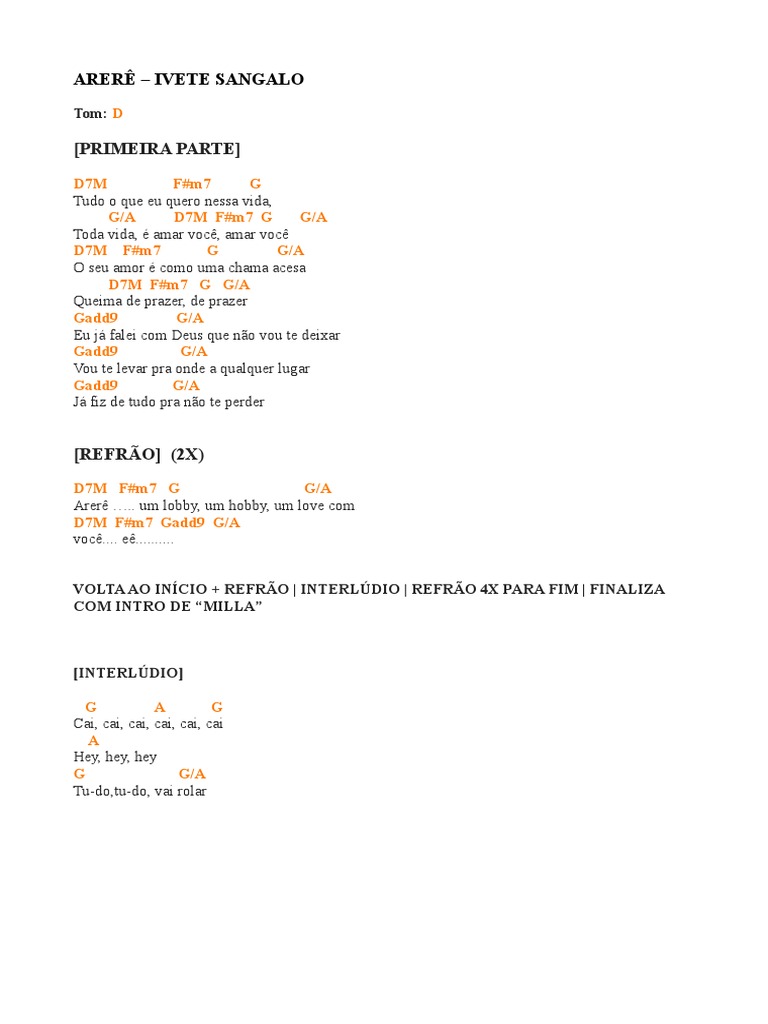 ARERÊ – IVETE SANGALO

Tom: D

[PRIMEIRA PARTE]

D7M F#m7 G
Tudo o que eu quero nessa vida,
G/A D7M F#m7 G G/A
Toda vida, é amar você, amar você
D7M F#m7 G G/A
O seu amor é como uma chama acesa
D7M F#m7 G G/A
Queima de prazer, de prazer
Gadd9 G/A
Eu já falei com Deus que não vou te deixar
Gadd9 G/A
Vou te levar pra onde a qualquer lugar
Gadd9 G/A
Já fiz de tudo pra não te perder

[REFRÃO] (2X)

D7M F#m7 G G/A
Arerê ….. um lobby, um hobby, um love com
D7M F#m7 Gadd9 G/A
você.... eê..........

VOLTA AO INÍCIO + REFRÃO | INTERLÚDIO | REFRÃO 4X PARA FIM | FINALIZA COM INTRO DE “MILLA”

[INTERLÚDIO]

G A G
Cai, cai, cai, cai, cai, cai
A
Hey, hey, hey
G G/A
Tu-do,tu-do, vai rolar